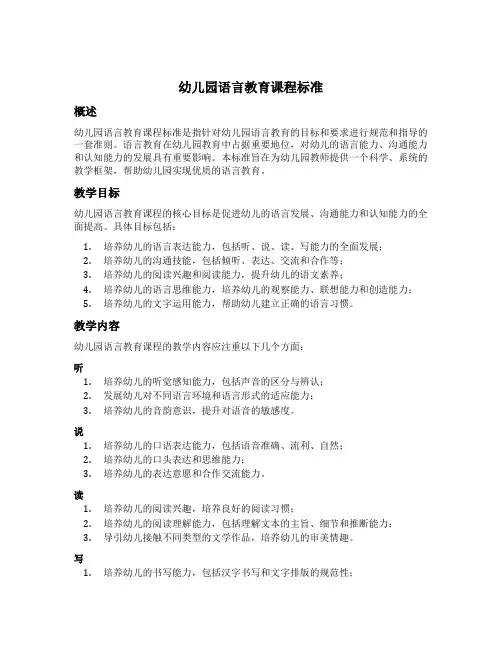 幼儿园语言教育课程标准

概述

幼儿园语言教育课程标准是指针对幼儿园语言教育的目标和要求进行规范和指导的一套准则。语言教育在幼儿园教育中占据重要地位，对幼儿的语言能力、沟通能力和认知能力的发展具有重要影响。本标准旨在为幼儿园教师提供一个科学、系统的教学框架，帮助幼儿园实现优质的语言教育。

教学目标

幼儿园语言教育课程的核心目标是促进幼儿的语言发展、沟通能力和认知能力的全面提高。具体目标包括：

1. 培养幼儿的语言表达能力，包括听、说、读、写能力的全面发展；
2. 培养幼儿的沟通技能，包括倾听、表达、交流和合作等；
3. 培养幼儿的阅读兴趣和阅读能力，提升幼儿的语文素养；
4. 培养幼儿的语言思维能力，培养幼儿的观察能力、联想能力和创造能力；
5. 培养幼儿的文字运用能力，帮助幼儿建立正确的语言习惯。

教学内容

幼儿园语言教育课程的教学内容应注重以下几个方面：

听

1. 培养幼儿的听觉感知能力，包括声音的区分与辨认；
2. 发展幼儿对不同语言环境和语言形式的适应能力；
3. 培养幼儿的音韵意识，提升对语音的敏感度。

说

1. 培养幼儿的口语表达能力，包括语音准确、流利、自然；
2. 培养幼儿的口头表达和思维能力；
3. 培养幼儿的表达意愿和合作交流能力。

读

1. 培养幼儿的阅读兴趣，培养良好的阅读习惯；
2. 培养幼儿的阅读理解能力，包括理解文本的主旨、细节和推断能力；
3. 导引幼儿接触不同类型的文学作品，培养幼儿的审美情趣。

写

1. 培养幼儿的书写能力，包括汉字书写和文字排版的规范性；